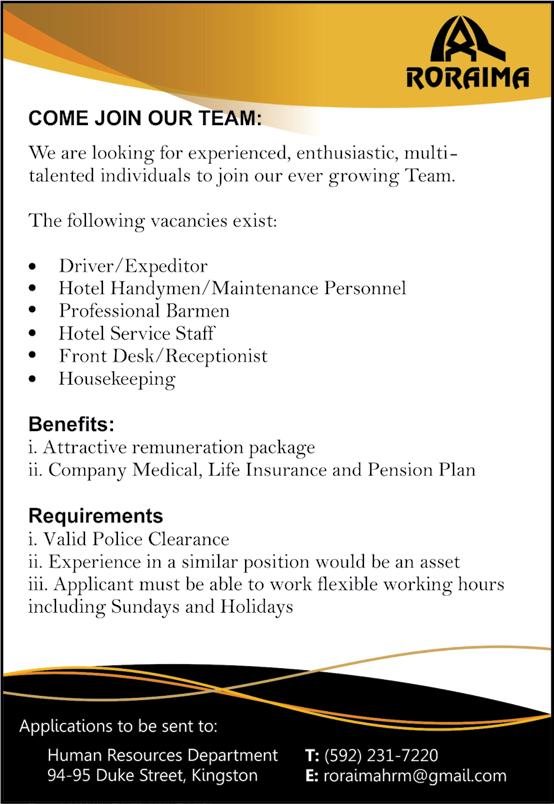 RORAIMA

COME JOIN OUR TEAM:

We are looking for experienced, enthusiastic, multi-talented individuals to join our ever growing Team.

The following vacancies exist:

• Driver/Expeditor
• Hotel Handymen/Maintenance Personnel
• Professional Barmen
• Hotel Service Staff
• Front Desk/Receptionist
• Housekeeping

Benefits:
i. Attractive remuneration package
ii. Company Medical, Life Insurance and Pension Plan

Requirements
i. Valid Police Clearance
ii. Experience in a similar position would be an asset
iii. Applicant must be able to work flexible working hours including Sundays and Holidays

Applications to be sent to:

Human Resources Department
94-95 Duke Street, Kingston

T: (592) 231-7220
E: roraimahrm@gmail.com